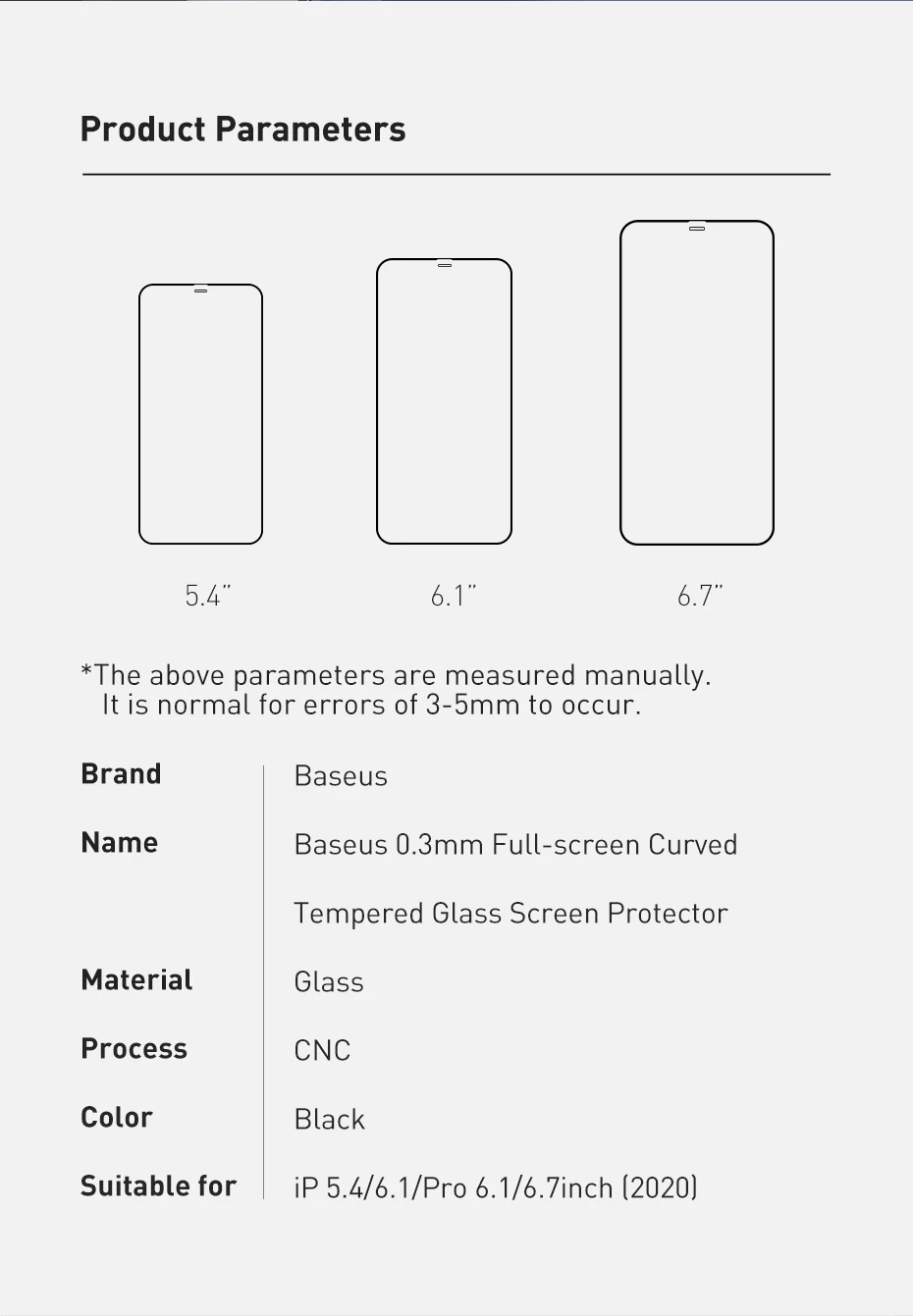 Product Parameters

5.4"

6.1"

6.7"

*The above parameters are measured manually. It is normal for errors of 3-5mm to occur.

Brand
Baseus

Name
Baseus 0.3mm Full-screen Curved Tempered Glass Screen Protector

Material
Glass

Process
CNC

Color
Black

Suitable for
iP 5.4/6.1/Pro 6.1/6.7inch (2020)